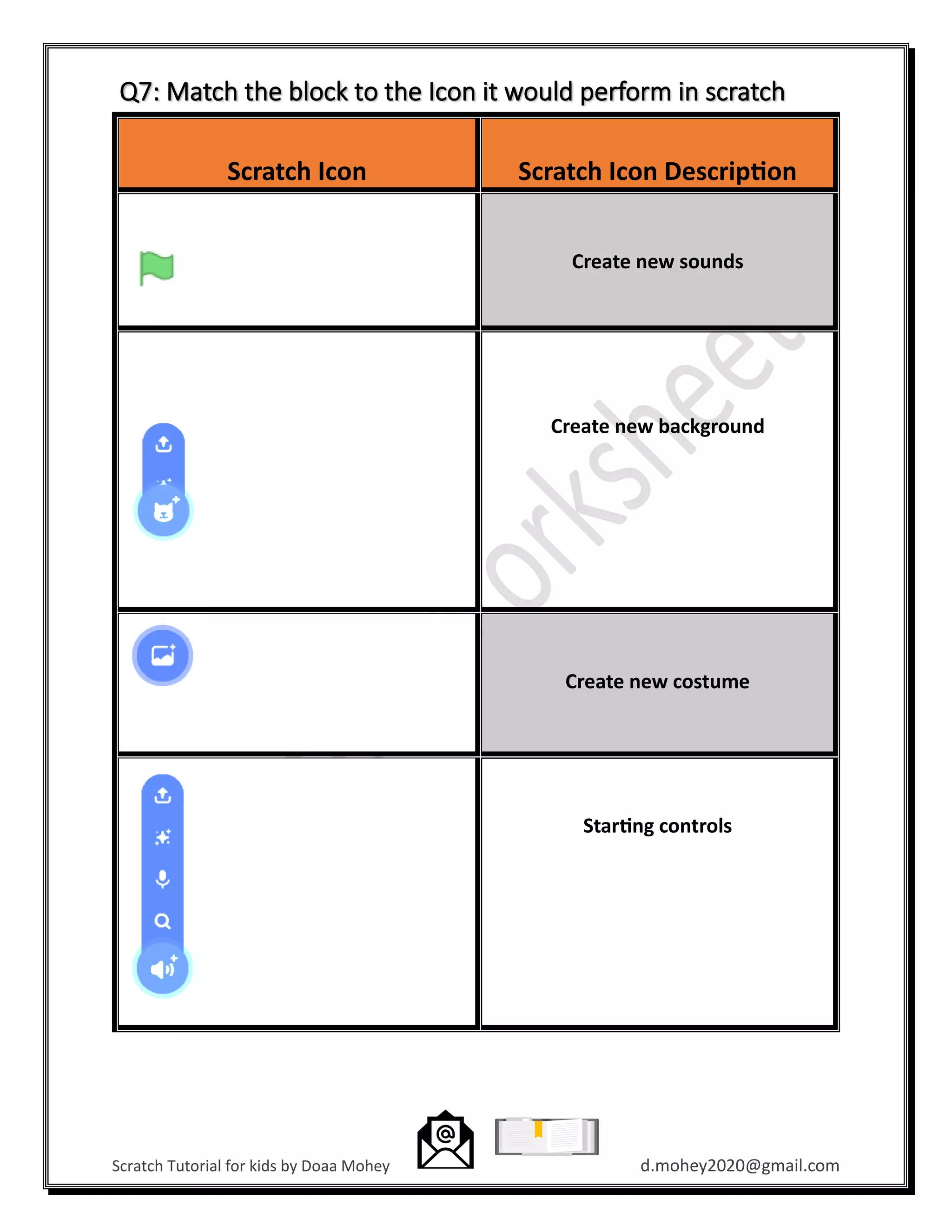 Q7: Match the block to the Icon it would perform in scratch

| Scratch Icon | Scratch Icon Description |
|---|---|
| | Create new sounds |
| | Create new background |
| | Create new costume |
| | Starting controls |

orksheet

Scratch Tutorial for kids by Doaa Mohey

d.mohey2020@gmail.com